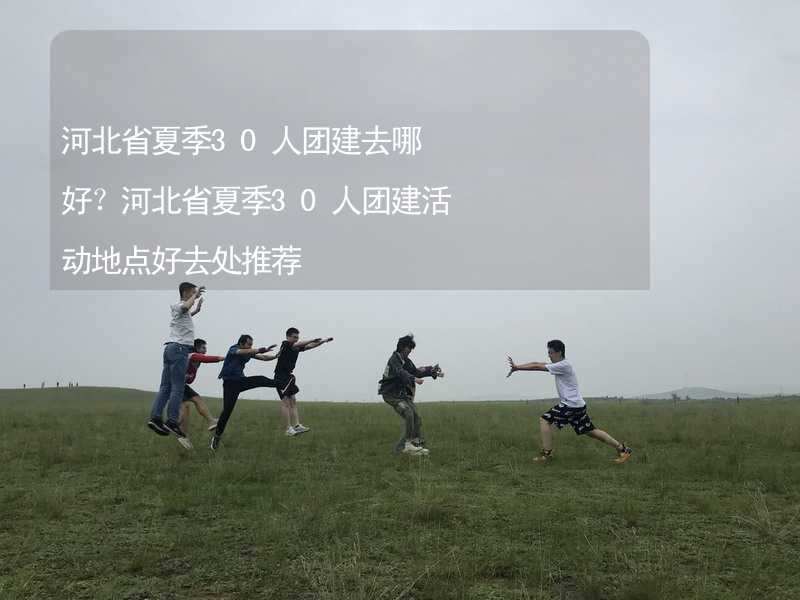 河北省夏季30人团建去哪好？河北省夏季30人团建活动地点好去处推荐